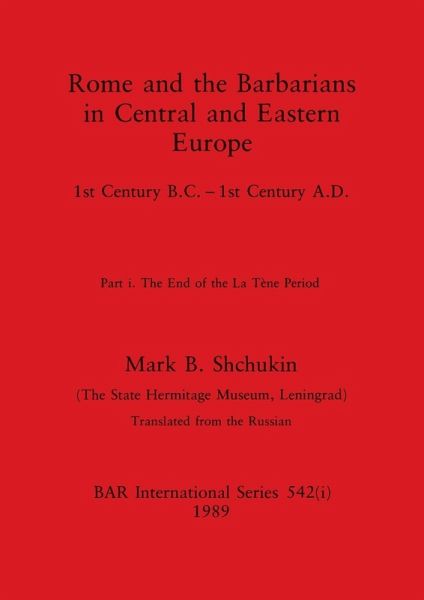 Rome and the Barbarians in Central and Eastern Europe

1st Century B.C. – 1st Century A.D.

Part i. The End of the La Tène Period

Mark B. Shchukin

(The State Hermitage Museum, Leningrad)

Translated from the Russian

BAR International Series 542(i)
1989